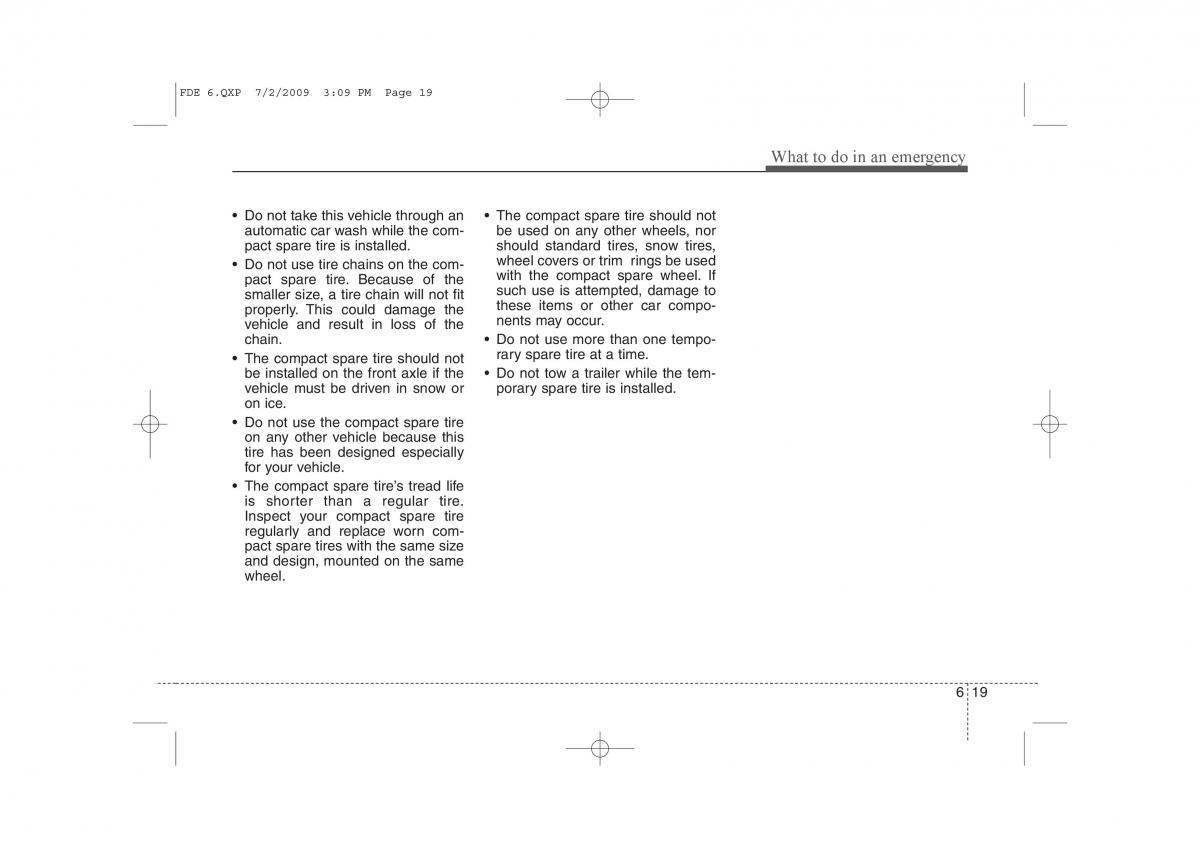 FDE 6.QXP 7/2/2009 3:09 PM Page 19

What to do in an emergency

• Do not take this vehicle through an automatic car wash while the compact spare tire is installed.
• Do not use tire chains on the compact spare tire. Because of the smaller size, a tire chain will not fit properly. This could damage the vehicle and result in loss of the chain.
• The compact spare tire should not be installed on the front axle if the vehicle must be driven in snow or on ice.
• Do not use the compact spare tire on any other vehicle because this tire has been designed especially for your vehicle.
• The compact spare tire's tread life is shorter than a regular tire. Inspect your compact spare tire regularly and replace worn compact spare tires with the same size and design, mounted on the same wheel.

• The compact spare tire should not be used on any other wheels, nor should standard tires, snow tires, wheel covers or trim rings be used with the compact spare wheel. If such use is attempted, damage to these items or other car components may occur.
• Do not use more than one temporary spare tire at a time.
• Do not tow a trailer while the temporary spare tire is installed.

6 19